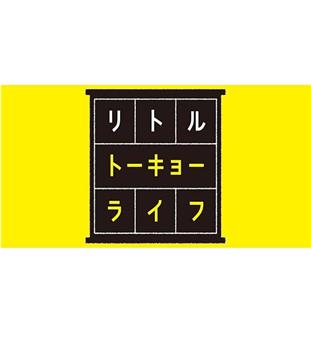 リトル
トーキョー
ライフ